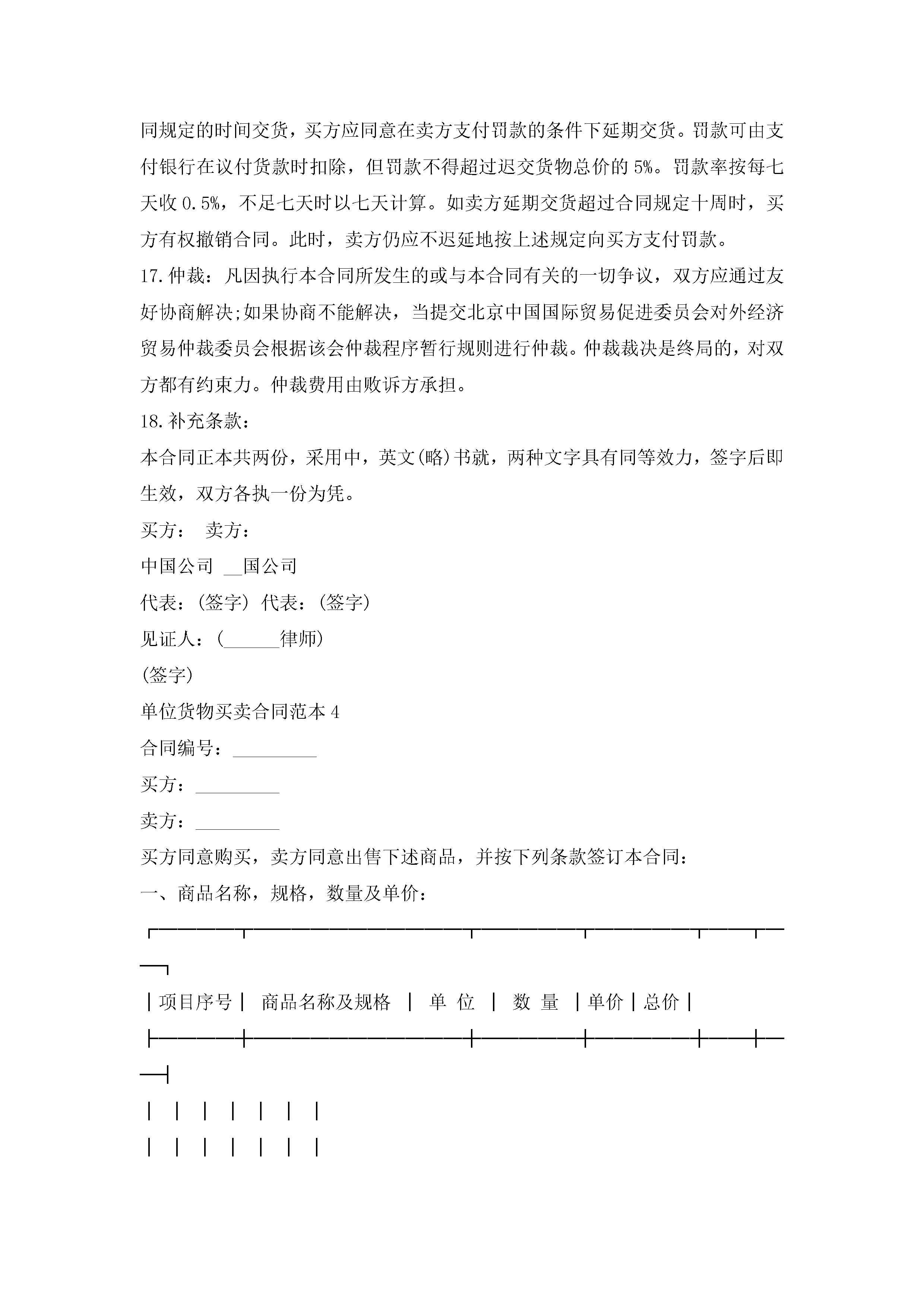 同规定的时间交货，买方应同意在卖方支付罚款的条件下延期交货。罚款可由支付银行在议付货款时扣除，但罚款不得超过迟交货物总价的5%。罚款率按每七天收0.5%，不足七天时以七天计算。如卖方延期交货超过合同规定十周时，买方有权撤销合同。此时，卖方仍应不迟延地按上述规定向买方支付罚款。

17.仲裁：凡因执行本合同所发生的或与本合同有关的一切争议，双方应通过友好协商解决;如果协商不能解决，当提交北京中国国际贸易促进委员会对外经济贸易仲裁委员会根据该会仲裁程序暂行规则进行仲裁。仲裁裁决是终局的，对双方都有约束力。仲裁费用由败诉方承担。

18.补充条款：

本合同正本共两份，采用中，英文(略)书就，两种文字具有同等效力，签字后即生效，双方各执一份为凭。

买方： 卖方：

中国公司 __国公司

代表：(签字) 代表：(签字)

见证人：(______律师)

(签字)

单位货物买卖合同范本4

合同编号：_________

买方：_________

卖方：_________

买方同意购买，卖方同意出售下述商品，并按下列条款签订本合同：

一、商品名称，规格，数量及单价：

| 项目序号 | 商品名称及规格 | 单 位 | 数 量 | 单价 | 总价 |
|---|---|---|---|---|---|
| | | | | | |
| | | | | | |